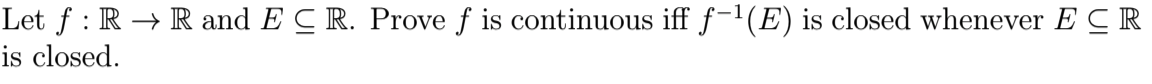 Let $f : \mathbb{R} \to \mathbb{R}$ and $E \subseteq \mathbb{R}$. Prove $f$ is continuous iff $f^{-1}(E)$ is closed whenever $E \subseteq \mathbb{R}$ is closed.